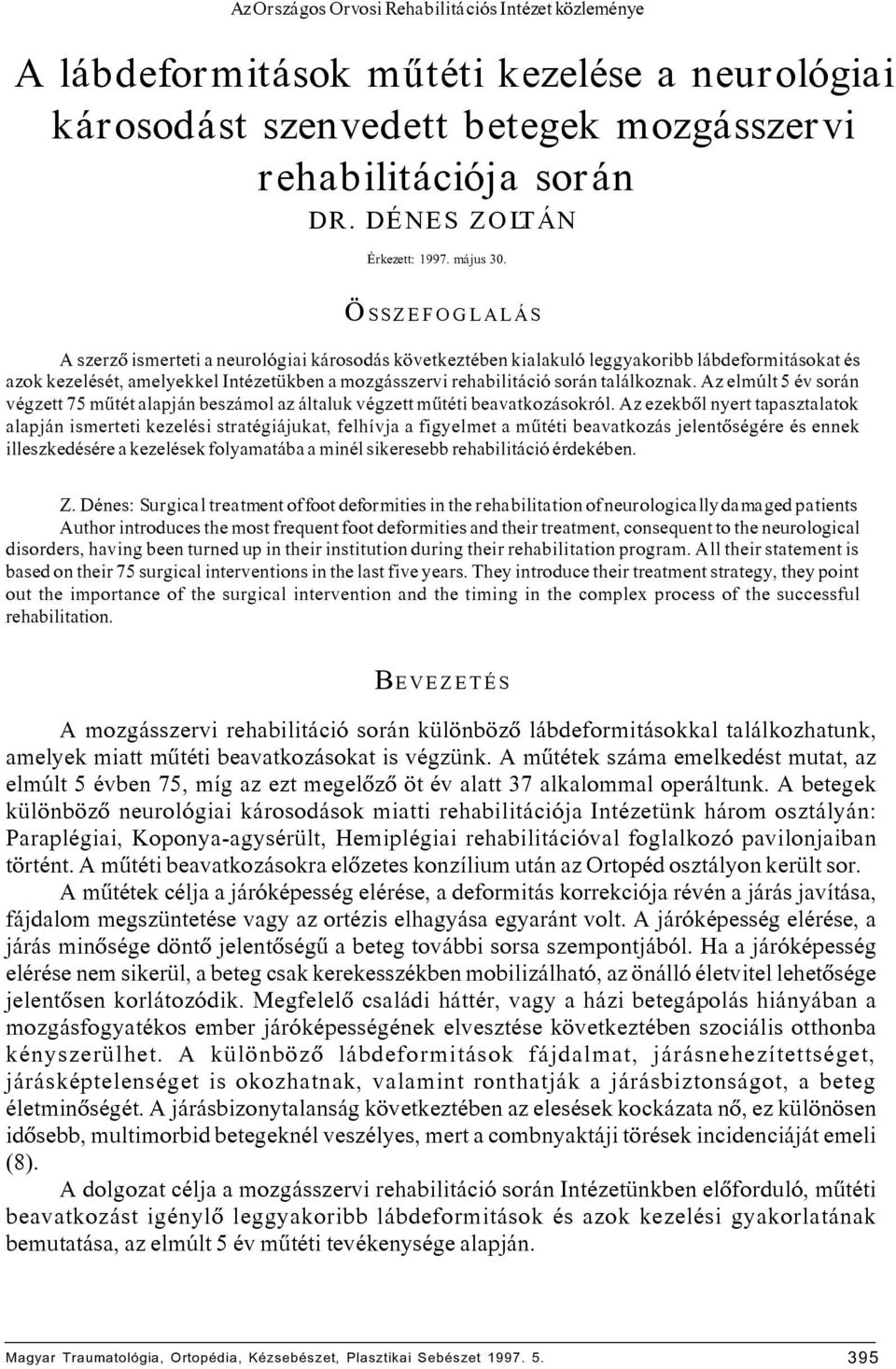 Az Országos Orvosi Rehabilitációs Intézet közleménye

A lábdeformitások műtéti kezelése a neurológiai károsodást szenvedett betegek mozgásszervi rehabilitációja során
DR. DÉNES ZOLTÁN

Érkezett: 1997. május 30.

ÖSSZEFOGLALÁS

A szerző ismerteti a neurológiai károsodás következtében kialakuló leggyakoribb lábdeformitásokat és azok kezelését, amelyekkel Intézetükben a mozgásszervi rehabilitáció során találkoznak. Az elmúlt 5 év során végzett 75 műtét alapján beszámol az általuk végzett műtéti beavatkozásokról. Az ezekből nyert tapasztalatok alapján ismerteti kezelési stratégiájukat, felhívja a figyelmet a műtéti beavatkozás jelentőségére és ennek illeszkedésére a kezelések folyamatába a minél sikeresebb rehabilitáció érdekében.

Z. Dénes: Surgical treatment of foot deformities in the rehabilitation of neurologically damaged patients
Author introduces the most frequent foot deformities and their treatment, consequent to the neurological disorders, having been turned up in their institution during their rehabilitation program. All their statement is based on their 75 surgical interventions in the last five years. They introduce their treatment strategy, they point out the importance of the surgical intervention and the timing in the complex process of the successful rehabilitation.

BEVEZETÉS

A mozgásszervi rehabilitáció során különböző lábdeformitásokkal találkozhatunk, amelyek miatt műtéti beavatkozásokat is végzünk. A műtétek száma emelkedést mutat, az elmúlt 5 évben 75, míg az ezt megelőző öt év alatt 37 alkalommal operáltunk. A betegek különböző neurológiai károsodások miatti rehabilitációja Intézetünk három osztályán: Paraplégiai, Koponya-agysérült, Hemiplégiai rehabilitációval foglalkozó pavilonjaiban történt. A műtéti beavatkozásokra előzetes konzílium után az Ortopéd osztályon került sor.

A műtétek célja a járóképesség elérése, a deformitás korrekciója révén a járás javítása, fájdalom megszüntetése vagy az ortézis elhagyása egyaránt volt. A járóképesség elérése, a járás minősége döntő jelentőségű a beteg további sorsa szempontjából. Ha a járóképesség elérése nem sikerül, a beteg csak kerekesszékben mobilizálható, az önálló életvitel lehetősége jelentősen korlátozódik. Megfelelő családi háttér, vagy a házi betegápolás hiányában a mozgásfogyatékos ember járóképességének elvesztése következtében szociális otthonba kényszerülhet. A különböző lábdeformitások fájdalmat, járásnehezítettséget, járásképtelenséget is okozhatnak, valamint ronthatják a járásbiztonságot, a beteg életminőségét. A járásbizonytalanság következtében az elesések kockázata nő, ez különösen idősebb, multimorbid betegeknél veszélyes, mert a combnyaktáji törések incidenciáját emeli (8).

A dolgozat célja a mozgásszervi rehabilitáció során Intézetünkben előforduló, műtéti beavatkozást igénylő leggyakoribb lábdeformitások és azok kezelési gyakorlatának bemutatása, az elmúlt 5 év műtéti tevékenysége alapján.

Magyar Traumatológia, Ortopédia, Kézsebészet, Plasztikai Sebészet 1997. 5. 395